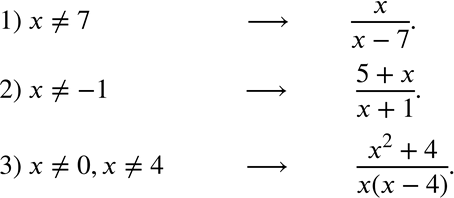 1) $x \neq 7$ $\longrightarrow$ $\frac{x}{x-7}$.

2) $x \neq -1$ $\longrightarrow$ $\frac{5+x}{x+1}$.

3) $x \neq 0, x \neq 4$ $\longrightarrow$ $\frac{x^2+4}{x(x-4)}$.